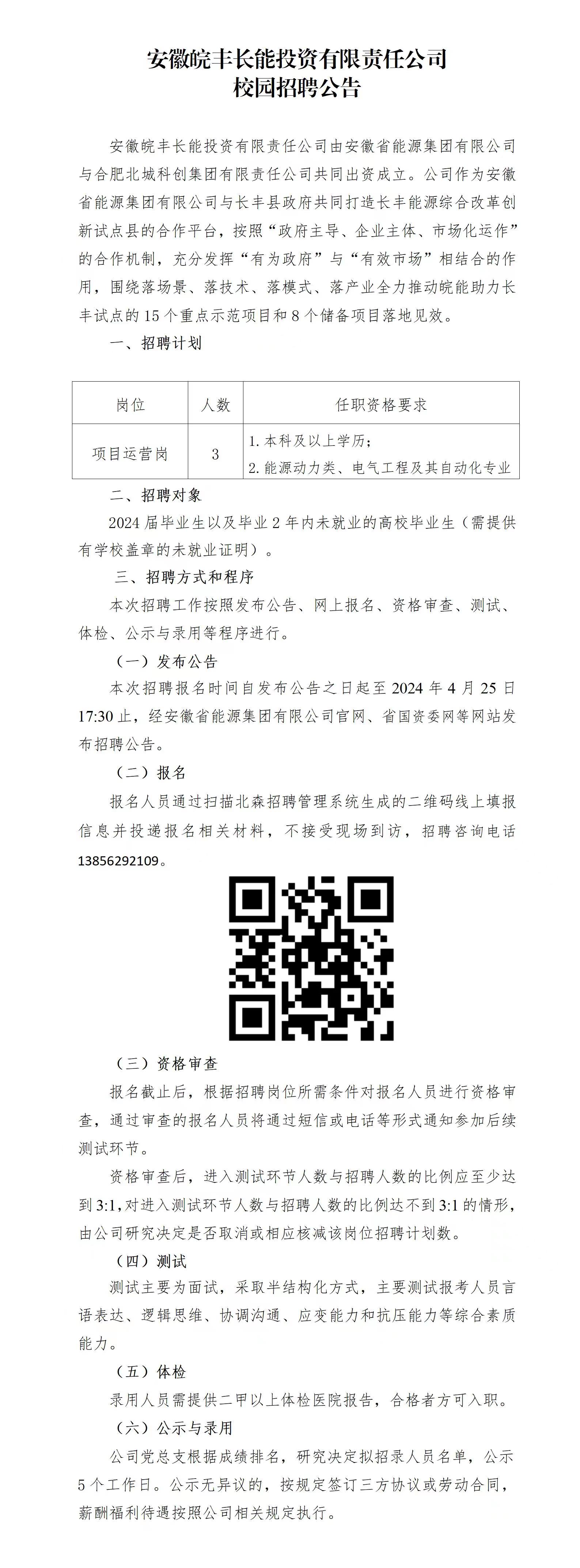 安徽皖丰长能投资有限责任公司
校园招聘公告

安徽皖丰长能投资有限责任公司由安徽省能源集团有限公司与合肥北城科创集团有限责任公司共同出资成立。公司作为安徽省能源集团有限公司与长丰县政府共同打造长丰能源综合改革创新试点县的合作平台，按照“政府主导、企业主体、市场化运作”的合作机制，充分发挥“有为政府”与“有效市场”相结合的作用，围绕落场景、落技术、落模式、落产业全力推动皖能助力长丰试点的15个重点示范项目和8个储备项目落地见效。

一、招聘计划

| 岗位 | 人数 | 任职资格要求 |
|---|---|---|
| 项目运营岗 | 3 | 1.本科及以上学历；2.能源动力类、电气工程及其自动化专业 |

二、招聘对象

2024届毕业生以及毕业2年内未就业的高校毕业生（需提供有学校盖章的未就业证明）。

三、招聘方式和程序

本次招聘工作按照发布公告、网上报名、资格审查、测试、体检、公示与录用等程序进行。

（一）发布公告

本次招聘报名时间自发布公告之日起至2024年4月25日17:30止，经安徽省能源集团有限公司官网、省国资委网等网站发布招聘公告。

（二）报名

报名人员通过扫描北森招聘管理系统生成的二维码线上填报信息并投递报名相关材料，不接受现场到访，招聘咨询电话13856292109。

（三）资格审查

报名截止后，根据招聘岗位所需条件对报名人员进行资格审查，通过审查的报名人员将通过短信或电话等形式通知参加后续测试环节。

资格审查后，进入测试环节人数与招聘人数的比例应至少达到3:1，对进入测试环节人数与招聘人数的比例达不到3:1的情形，由公司研究决定是否取消或相应核减该岗位招聘计划数。

（四）测试

测试主要为面试，采取半结构化方式，主要测试报考人员言语表达、逻辑思维、协调沟通、应变能力和抗压能力等综合素质能力。

（五）体检

录用人员需提供二甲以上体检医院报告，合格者方可入职。

（六）公示与录用

公司党总支根据成绩排名，研究决定拟招录人员名单，公示5个工作日。公示无异议的，按规定签订三方协议或劳动合同，薪酬福利待遇按照公司相关规定执行。